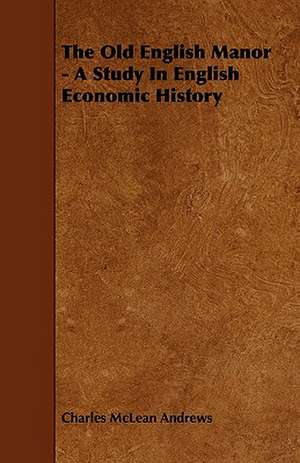 The Old English Manor - A Study In English Economic History

Charles McLean Andrews